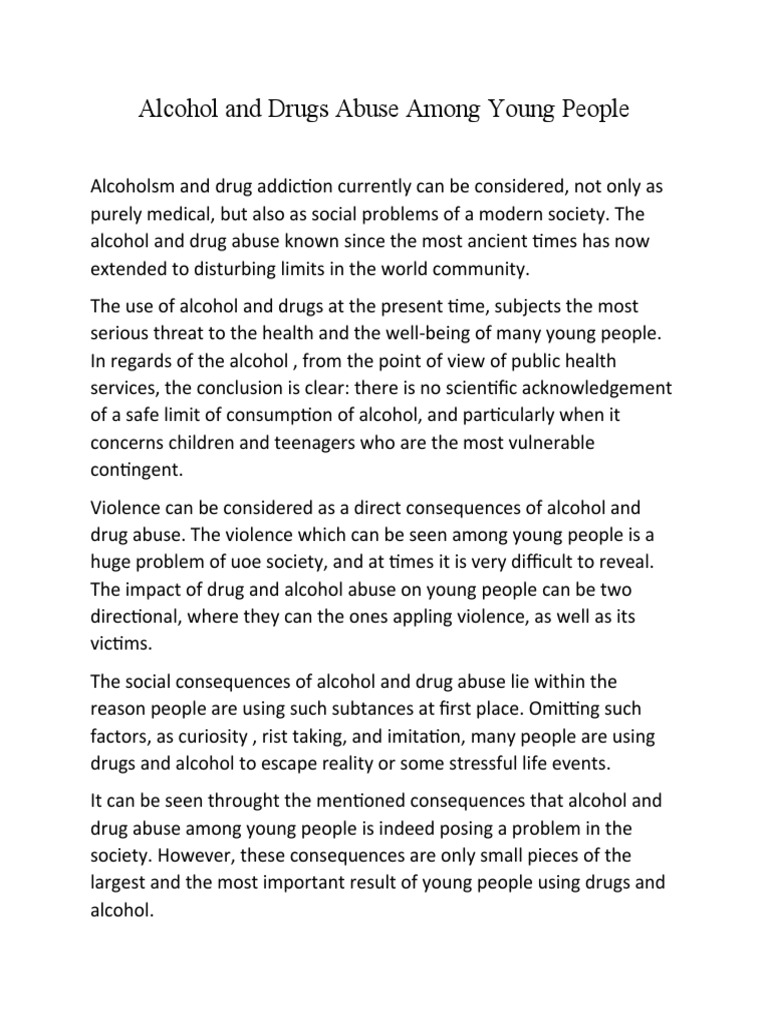 Alcohol and Drugs Abuse Among Young People

Alcoholsm and drug addiction currently can be considered, not only as purely medical, but also as social problems of a modern society. The alcohol and drug abuse known since the most ancient times has now extended to disturbing limits in the world community.

The use of alcohol and drugs at the present time, subjects the most serious threat to the health and the well-being of many young people. In regards of the alcohol , from the point of view of public health services, the conclusion is clear: there is no scientific acknowledgement of a safe limit of consumption of alcohol, and particularly when it concerns children and teenagers who are the most vulnerable contingent.

Violence can be considered as a direct consequences of alcohol and drug abuse. The violence which can be seen among young people is a huge problem of uoe society, and at times it is very difficult to reveal. The impact of drug and alcohol abuse on young people can be two directional, where they can the ones appling violence, as well as its victims.

The social consequences of alcohol and drug abuse lie within the reason people are using such subtances at first place. Omitting such factors, as curiosity , rist taking, and imitation, many people are using drugs and alcohol to escape reality or some stressful life events.

It can be seen throught the mentioned consequences that alcohol and drug abuse among young people is indeed posing a problem in the society. However, these consequences are only small pieces of the largest and the most important result of young people using drugs and alcohol.